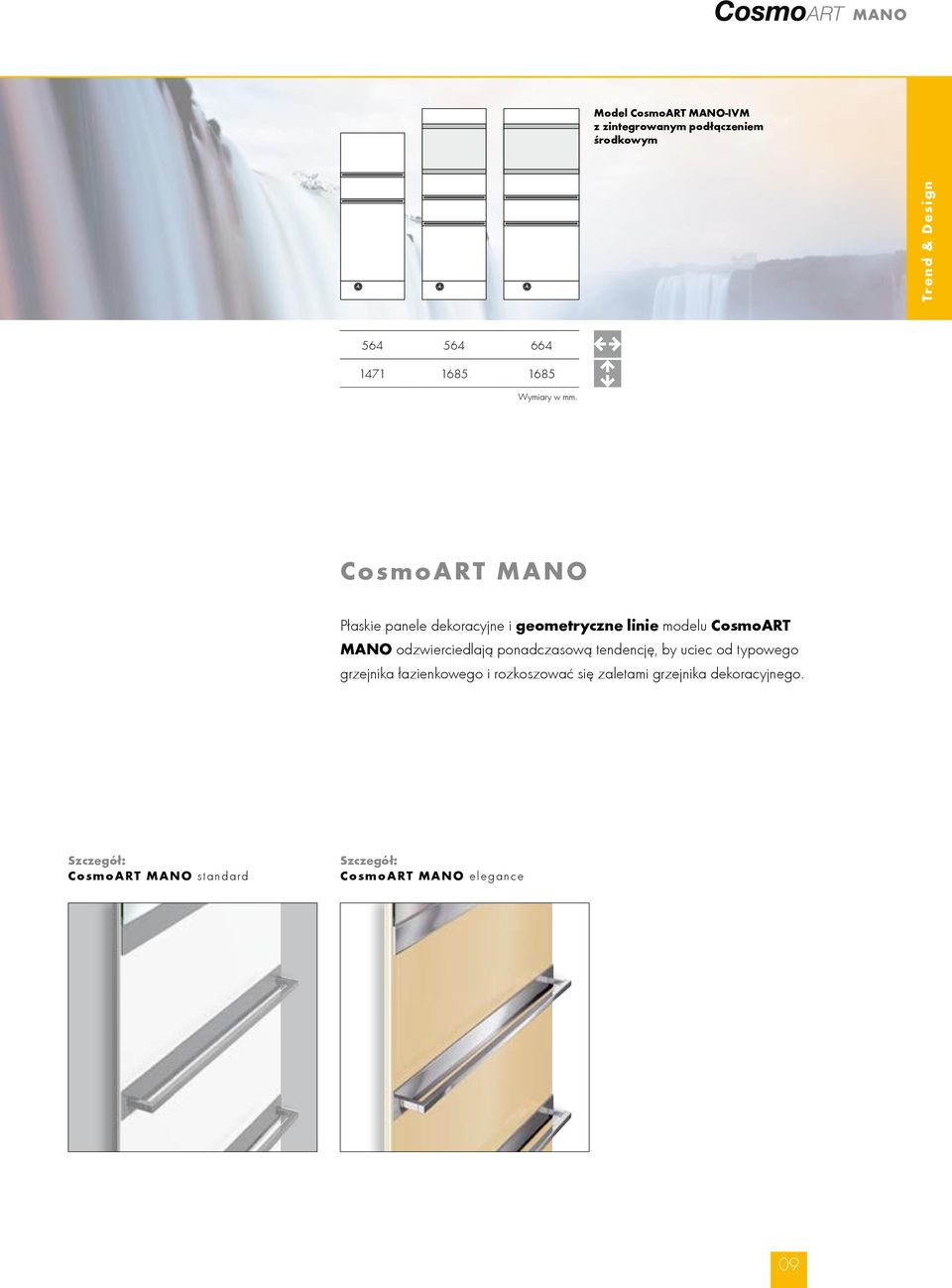 CosmoART MANO

Model CosmoART MANO-IVM z zintegrowanym podłączeniem środkowym

Trend & Design

| 564 | 564 | 664 |
|---|---|---|
| 1471 | 1685 | 1685 |

Wymiary w mm.

CosmoART MANO

Płaskie panele dekoracyjne i geometryczne linie modelu CosmoART MANO odzwierciedlają ponadczasową tendencję, by uciec od typowego grzejnika łazienkowego i rozkoszować się zaletami grzejnika dekoracyjnego.

Szczegół:
CosmoART MANO standard

Szczegół:
CosmoART MANO elegance

09